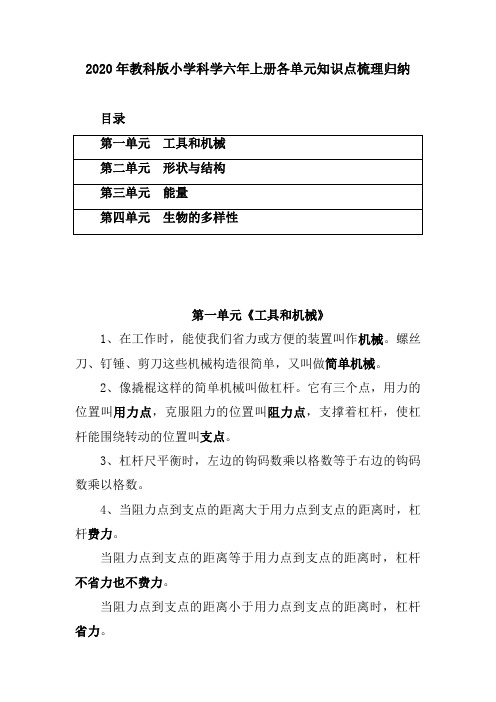 2020年教科版小学科学六年上册各单元知识点梳理归纳

目录

| 第一单元　工具和机械 |
|---|
| 第二单元　形状与结构 |
| 第三单元　能量 |
| 第四单元　生物的多样性 |

第一单元《工具和机械》

1、在工作时，能使我们省力或方便的装置叫作机械。螺丝刀、钉锤、剪刀这些机械构造很简单，又叫做简单机械。

2、像撬棍这样的简单机械叫做杠杆。它有三个点，用力的位置叫用力点，克服阻力的位置叫阻力点，支撑着杠杆，使杠杆能围绕转动的位置叫支点。

3、杠杆尺平衡时，左边的钩码数乘以格数等于右边的钩码数乘以格数。

4、当阻力点到支点的距离大于用力点到支点的距离时，杠杆费力。

当阻力点到支点的距离等于用力点到支点的距离时，杠杆不省力也不费力。

当阻力点到支点的距离小于用力点到支点的距离时，杠杆省力。